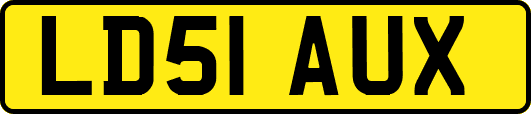 LD51 AUX